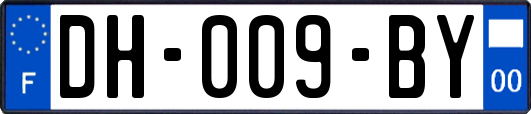 F

DH-009-BY

00